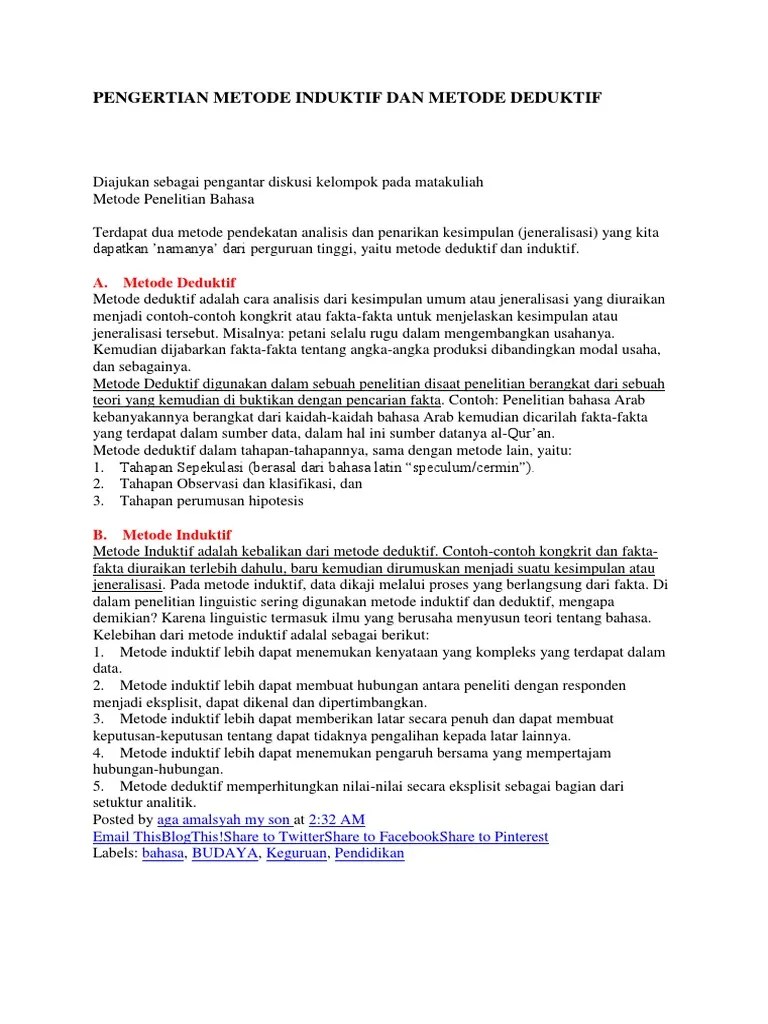 PENGERTIAN METODE INDUKTIF DAN METODE DEDUKTIF

Diajukan sebagai pengantar diskusi kelompok pada matakuliah
Metode Penelitian Bahasa

Terdapat dua metode pendekatan analisis dan penarikan kesimpulan (jeneralisasi) yang kita dapatkan 'namanya' dari perguruan tinggi, yaitu metode deduktif dan induktif.

A. Metode Deduktif
Metode deduktif adalah cara analisis dari kesimpulan umum atau jeneralisasi yang diuraikan menjadi contoh-contoh kongkrit atau fakta-fakta untuk menjelaskan kesimpulan atau jeneralisasi tersebut. Misalnya: petani selalu rugu dalam mengembangkan usahanya. Kemudian dijabarkan fakta-fakta tentang angka-angka produksi dibandingkan modal usaha, dan sebagainya.
Metode Deduktif digunakan dalam sebuah penelitian disaat penelitian berangkat dari sebuah teori yang kemudian di buktikan dengan pencarian fakta. Contoh: Penelitian bahasa Arab kebanyakannya berangkat dari kaidah-kaidah bahasa Arab kemudian dicarilah fakta-fakta yang terdapat dalam sumber data, dalam hal ini sumber datanya al-Qur'an.
Metode deduktif dalam tahapan-tahapannya, sama dengan metode lain, yaitu:
1. Tahapan Sepekulasi (berasal dari bahasa latin "speculum/cermin").
2. Tahapan Observasi dan klasifikasi, dan
3. Tahapan perumusan hipotesis

B. Metode Induktif
Metode Induktif adalah kebalikan dari metode deduktif. Contoh-contoh kongkrit dan fakta-fakta diuraikan terlebih dahulu, baru kemudian dirumuskan menjadi suatu kesimpulan atau jeneralisasi. Pada metode induktif, data dikaji melalui proses yang berlangsung dari fakta. Di dalam penelitian linguistic sering digunakan metode induktif dan deduktif, mengapa demikian? Karena linguistic termasuk ilmu yang berusaha menyusun teori tentang bahasa.
Kelebihan dari metode induktif adalal sebagai berikut:
1. Metode induktif lebih dapat menemukan kenyataan yang kompleks yang terdapat dalam data.
2. Metode induktif lebih dapat membuat hubungan antara peneliti dengan responden menjadi eksplisit, dapat dikenal dan dipertimbangkan.
3. Metode induktif lebih dapat memberikan latar secara penuh dan dapat membuat keputusan-keputusan tentang dapat tidaknya pengalihan kepada latar lainnya.
4. Metode induktif lebih dapat menemukan pengaruh bersama yang mempertajam hubungan-hubungan.
5. Metode deduktif memperhitungkan nilai-nilai secara eksplisit sebagai bagian dari setuktur analitik.
Posted by aga amalsyah my son at 2:32 AM
Email ThisBlogThis!Share to TwitterShare to FacebookShare to Pinterest
Labels: bahasa, BUDAYA, Keguruan, Pendidikan